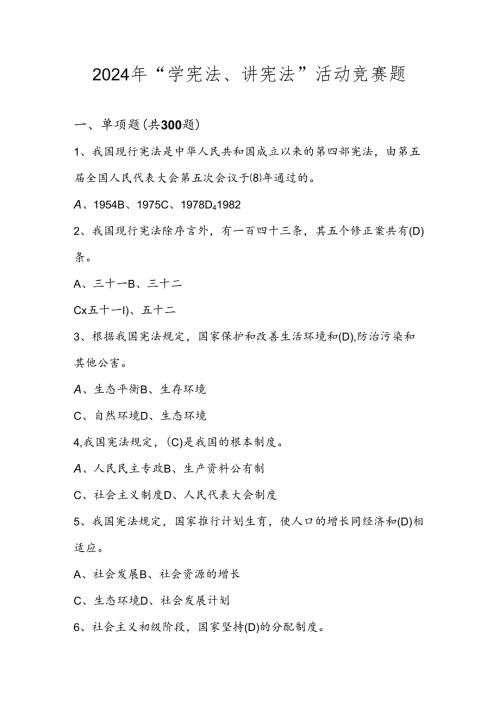 2024年“学宪法、讲宪法”活动竞赛题

一、单项题(共300题)

1、我国现行宪法是中华人民共和国成立以来的第四部宪法，由第五届全国人民代表大会第五次会议于(8)年通过的。

A、1954B、1975C、1978D41982

2、我国现行宪法除序言外，有一百四十三条，其五个修正案共有(D)条。

A、三十一B、三十二

Cx五十一I)、五十二

3、根据我国宪法规定，国家保护和改善生活环境和(D),防治污染和其他公害。

A、生态平衡B、生存环境

C、自然环境D、生态环境

4,我国宪法规定，(C)是我国的根本制度。

A、人民民主专政B、生产资料公有制

C、社会主义制度D、人民代表大会制度

5、我国宪法规定，国家推行计划生育，使人口的增长同经济和(D)相适应。

A、社会发展B、社会资源的增长

C、生态环境D、社会发展计划

6、社会主义初级阶段，国家坚持(D)的分配制度。